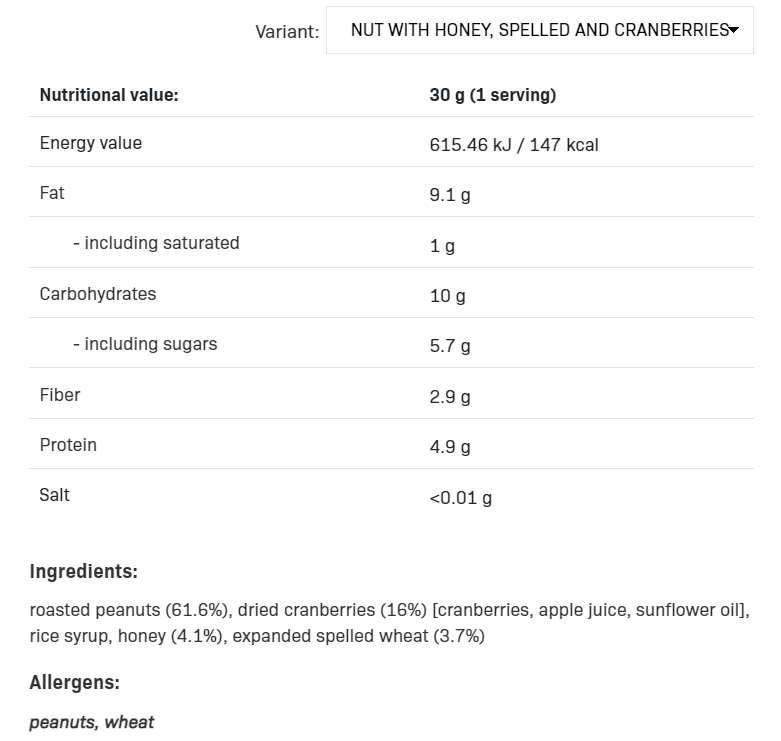 Variant: NUT WITH HONEY, SPELLED AND CRANBERRIES

| Nutritional value: | 30 g (1 serving) |
|---|---|
| Energy value | 615.46 kJ / 147 kcal |
| Fat | 9.1 g |
| - including saturated | 1 g |
| Carbohydrates | 10 g |
| - including sugars | 5.7 g |
| Fiber | 2.9 g |
| Protein | 4.9 g |
| Salt | <0.01 g |

Ingredients:

roasted peanuts (61.6%), dried cranberries (16%) [cranberries, apple juice, sunflower oil], rice syrup, honey (4.1%), expanded spelled wheat (3.7%)

Allergens:

peanuts, wheat